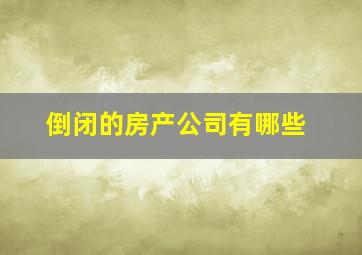 倒闭的房产公司有哪些